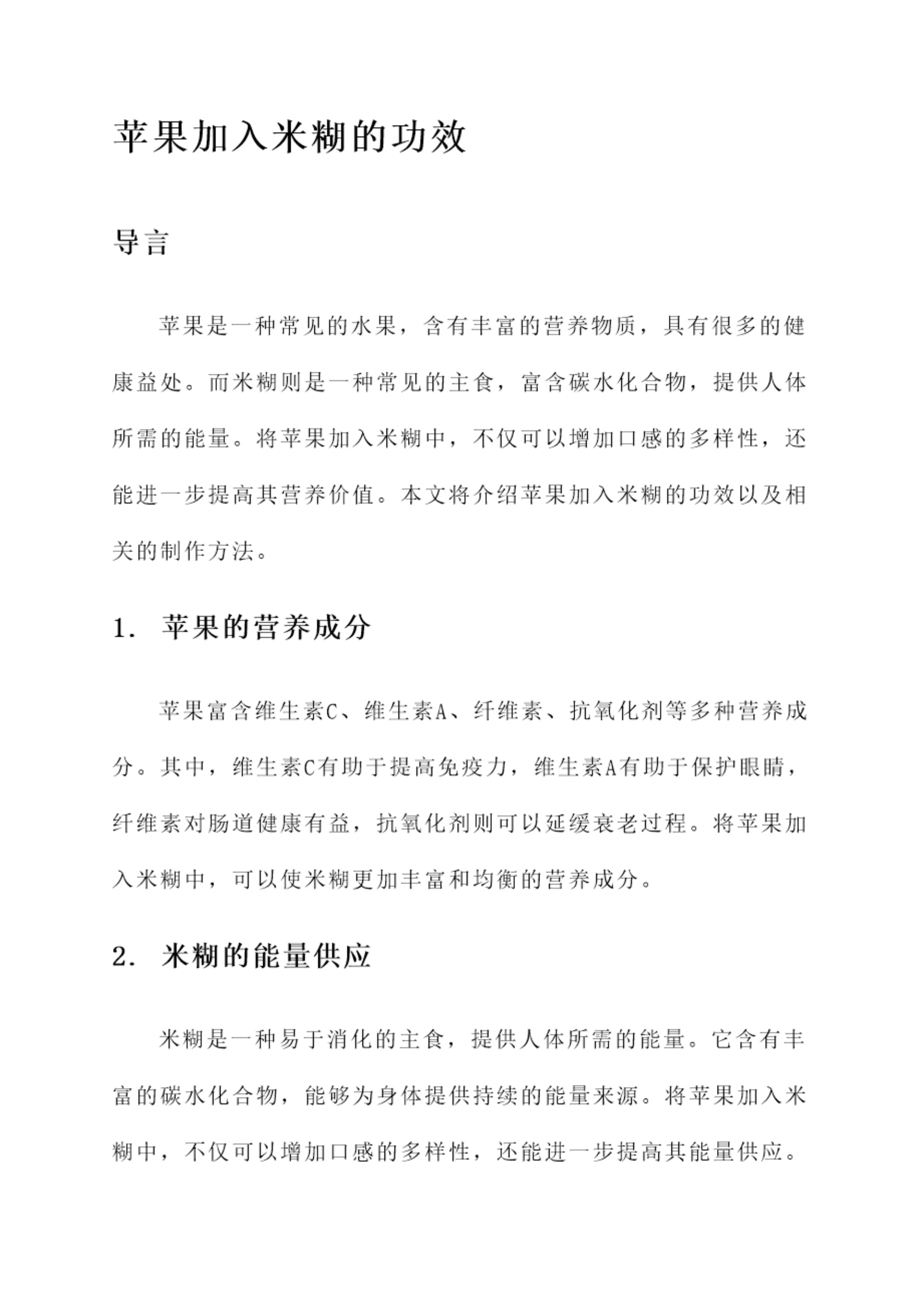 苹果加入米糊的功效

导言

苹果是一种常见的水果，含有丰富的营养物质，具有很多的健康益处。而米糊则是一种常见的主食，富含碳水化合物，提供人体所需的能量。将苹果加入米糊中，不仅可以增加口感的多样性，还能进一步提高其营养价值。本文将介绍苹果加入米糊的功效以及相关的制作方法。

1. 苹果的营养成分

苹果富含维生素C、维生素A、纤维素、抗氧化剂等多种营养成分。其中，维生素C有助于提高免疫力，维生素A有助于保护眼睛，纤维素对肠道健康有益，抗氧化剂则可以延缓衰老过程。将苹果加入米糊中，可以使米糊更加丰富和均衡的营养成分。

2. 米糊的能量供应

米糊是一种易于消化的主食，提供人体所需的能量。它含有丰富的碳水化合物，能够为身体提供持续的能量来源。将苹果加入米糊中，不仅可以增加口感的多样性，还能进一步提高其能量供应。